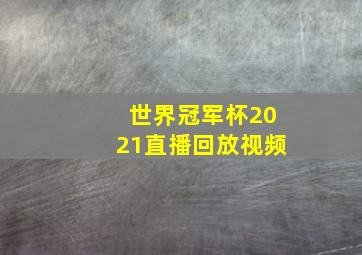 世界冠军杯2021直播回放视频